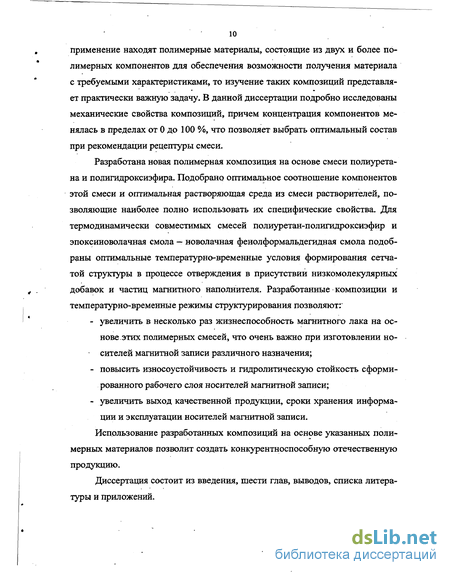 10

применение находят полимерные материалы, состоящие из двух и более полимерных компонентов для обеспечения возможности получения материала с требуемыми характеристиками, то изучение таких композиций представляет практически важную задачу. В данной диссертации подробно исследованы механические свойства композиций, причем концентрация компонентов менялась в пределах от 0 до 100 %, что позволяет выбрать оптимальный состав при рекомендации рецептуры смеси.

Разработана новая полимерная композиция на основе смеси полиуретана и полигидроксиэфира. Подобрано оптимальное соотношение компонентов этой смеси и оптимальная растворяющая среда из смеси растворителей, позволяющие наиболее полно использовать их специфические свойства. Для термодинамически совместимых смесей полиуретан-полигидроксиэфир и эпоксиноволачная смола – новолачная фенолформальдегидная смола подобраны оптимальные температурно-временные условия формирования сетчатой структуры в процессе отверждения в присутствии низкомолекулярных добавок и частиц магнитного наполнителя. Разработанные композиции и температурно-временные режимы структурирования позволяют:

- увеличить в несколько раз жизнеспособность магнитного лака на основе этих полимерных смесей, что очень важно при изготовлении носителей магнитной записи различного назначения;
- повысить износоустойчивость и гидролитическую стойкость сформированного рабочего слоя носителей магнитной записи;
- увеличить выход качественной продукции, сроки хранения информации и эксплуатации носителей магнитной записи.

Использование разработанных композиций на основе указанных полимерных материалов позволит создать конкурентноспособную отечественную продукцию.

Диссертация состоит из введения, шести глав, выводов, списка литературы и приложений.

dsLib.net
библиотека диссертаций